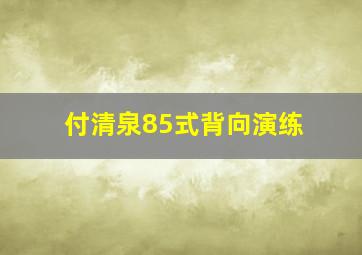 付清泉85式背向演练